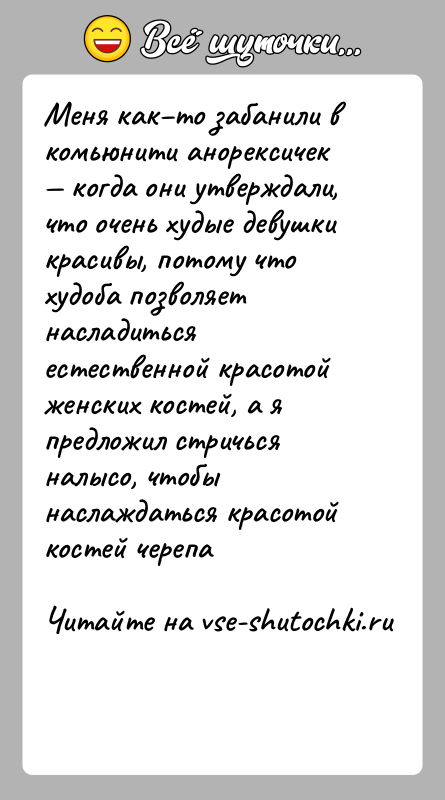 Всё шуточки...

Меня как-то забанили в комьюнити анорексичек — когда они утверждали, что очень худые девушки красивы, потому что худоба позволяет насладиться естественной красотой женских костей, а я предложил стричься налысо, чтобы наслаждаться красотой костей черепа

Читайте на vse-shutochki.ru